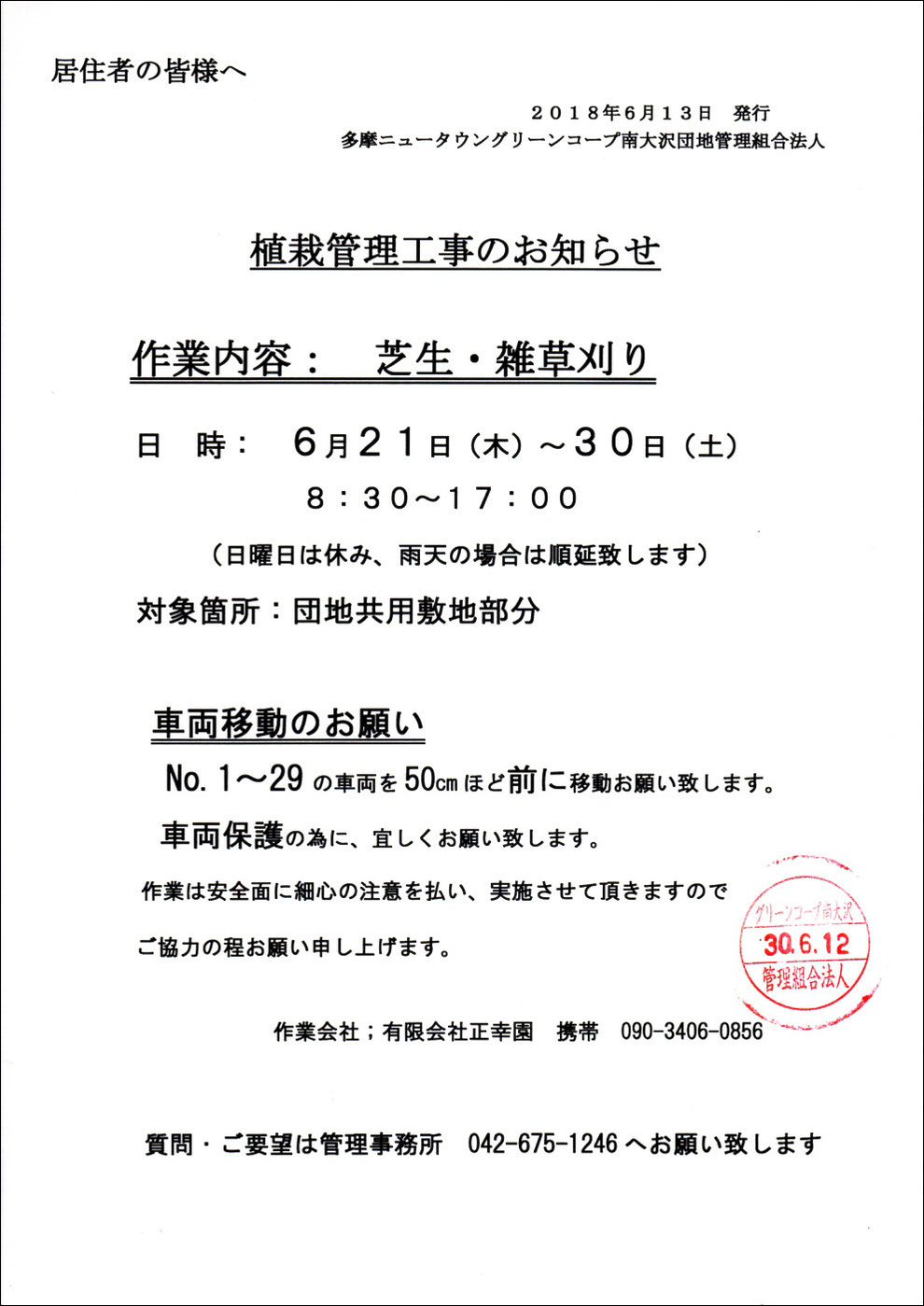 居住者の皆様へ

２０１８年６月１３日　発行
多摩ニュータウングリーンコープ南大沢団地管理組合法人

植栽管理工事のお知らせ

作業内容：　芝生・雑草刈り

日　時：　６月２１日（木）～３０日（土）
８：３０～１７：００
（日曜日は休み、雨天の場合は順延致します）

対象箇所：団地共用敷地部分

車両移動のお願い

No. 1～29 の車両を 50cm ほど前に移動お願い致します。

車両保護の為に、宜しくお願い致します。

作業は安全面に細心の注意を払い、実施させて頂きますので

ご協力の程お願い申し上げます。

グリーンコープ南大沢
30.6.12
管理組合法人

作業会社；有限会社正幸園　携帯　090-3406-0856

質問・ご要望は管理事務所　042-675-1246 へお願い致します